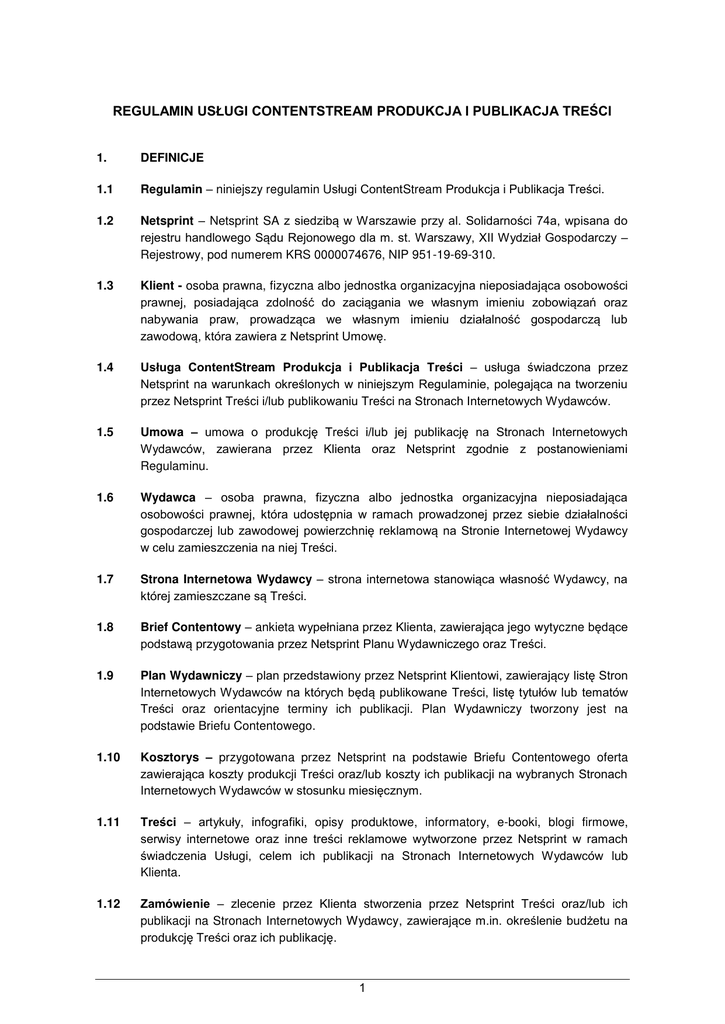 REGULAMIN USŁUGI CONTENTSTREAM PRODUKCJA I PUBLIKACJA TREŚCI

1. DEFINICJE

1.1 Regulamin – niniejszy regulamin Usługi ContentStream Produkcja i Publikacja Treści.

1.2 Netsprint – Netsprint SA z siedzibą w Warszawie przy al. Solidarności 74a, wpisana do rejestru handlowego Sądu Rejonowego dla m. st. Warszawy, XII Wydział Gospodarczy – Rejestrowy, pod numerem KRS 0000074676, NIP 951-19-69-310.

1.3 Klient - osoba prawna, fizyczna albo jednostka organizacyjna nieposiadająca osobowości prawnej, posiadająca zdolność do zaciągania we własnym imieniu zobowiązań oraz nabywania praw, prowadząca we własnym imieniu działalność gospodarczą lub zawodową, która zawiera z Netsprint Umowę.

1.4 Usługa ContentStream Produkcja i Publikacja Treści – usługa świadczona przez Netsprint na warunkach określonych w niniejszym Regulaminie, polegająca na tworzeniu przez Netsprint Treści i/lub publikowaniu Treści na Stronach Internetowych Wydawców.

1.5 Umowa – umowa o produkcję Treści i/lub jej publikację na Stronach Internetowych Wydawców, zawierana przez Klienta oraz Netsprint zgodnie z postanowieniami Regulaminu.

1.6 Wydawca – osoba prawna, fizyczna albo jednostka organizacyjna nieposiadająca osobowości prawnej, która udostępnia w ramach prowadzonej przez siebie działalności gospodarczej lub zawodowej powierzchnię reklamową na Stronie Internetowej Wydawcy w celu zamieszczenia na niej Treści.

1.7 Strona Internetowa Wydawcy – strona internetowa stanowiąca własność Wydawcy, na której zamieszczane są Treści.

1.8 Brief Contentowy – ankieta wypełniana przez Klienta, zawierająca jego wytyczne będące podstawą przygotowania przez Netsprint Planu Wydawniczego oraz Treści.

1.9 Plan Wydawniczy – plan przedstawiony przez Netsprint Klientowi, zawierający listę Stron Internetowych Wydawców na których będą publikowane Treści, listę tytułów lub tematów Treści oraz orientacyjne terminy ich publikacji. Plan Wydawniczy tworzony jest na podstawie Briefu Contentowego.

1.10 Kosztorys – przygotowana przez Netsprint na podstawie Briefu Contentowego oferta zawierająca koszty produkcji Treści oraz/lub koszty ich publikacji na wybranych Stronach Internetowych Wydawców w stosunku miesięcznym.

1.11 Treści – artykuły, infografiki, opisy produktowe, informatory, e-booki, blogi firmowe, serwisy internetowe oraz inne treści reklamowe wytworzone przez Netsprint w ramach świadczenia Usługi, celem ich publikacji na Stronach Internetowych Wydawców lub Klienta.

1.12 Zamówienie – zlecenie przez Klienta stworzenia przez Netsprint Treści oraz/lub ich publikacji na Stronach Internetowych Wydawcy, zawierające m.in. określenie budżetu na produkcję Treści oraz ich publikację.

1